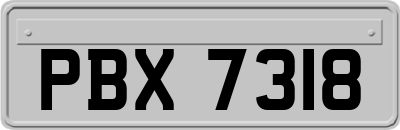 PBX 7318